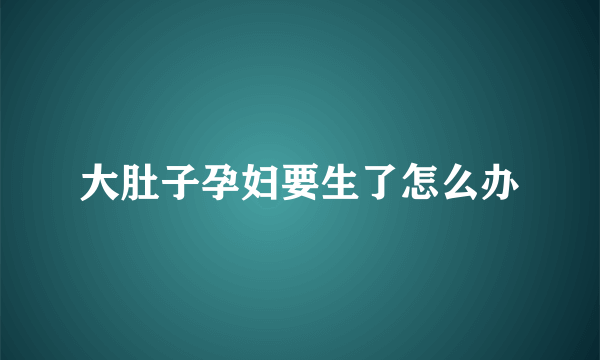 大肚子孕妇要生了怎么办